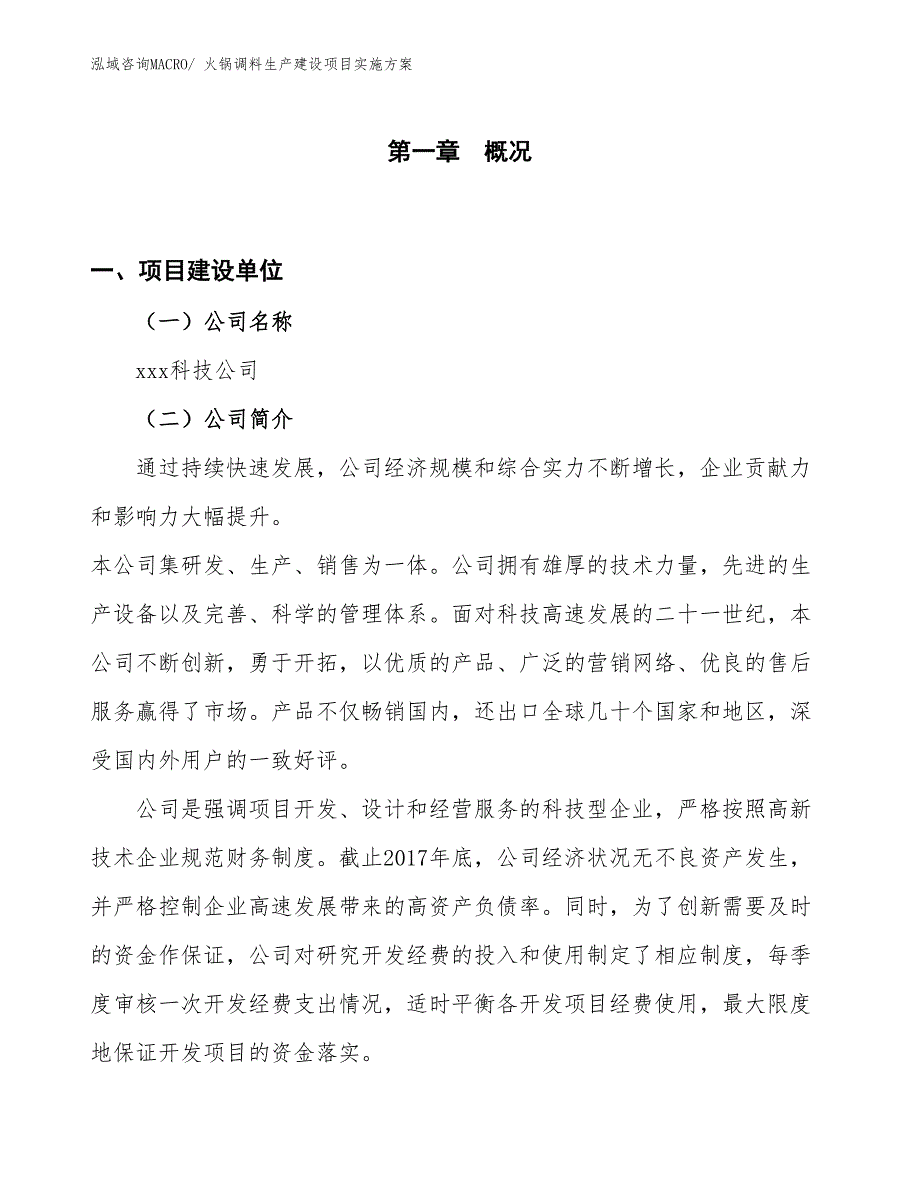 泓域咨询MACRO/ 火锅调料生产建设项目实施方案

第一章 概况

一、项目建设单位

（一）公司名称

xxx科技公司

（二）公司简介

通过持续快速发展，公司经济规模和综合实力不断增长，企业贡献力和影响力大幅提升。

本公司集研发、生产、销售为一体。公司拥有雄厚的技术力量，先进的生产设备以及完善、科学的管理体系。面对科技高速发展的二十一世纪，本公司不断创新，勇于开拓，以优质的产品、广泛的营销网络、优良的售后服务赢得了市场。产品不仅畅销国内，还出口全球几十个国家和地区，深受国内外用户的一致好评。

公司是强调项目开发、设计和经营服务的科技型企业，严格按照高新技术企业规范财务制度。截止2017年底，公司经济状况无不良资产发生，并严格控制企业高速发展带来的高资产负债率。同时，为了创新需要及时的资金作保证，公司对研究开发经费的投入和使用制定了相应制度，每季度审核一次开发经费支出情况，适时平衡各开发项目经费使用，最大限度地保证开发项目的资金落实。